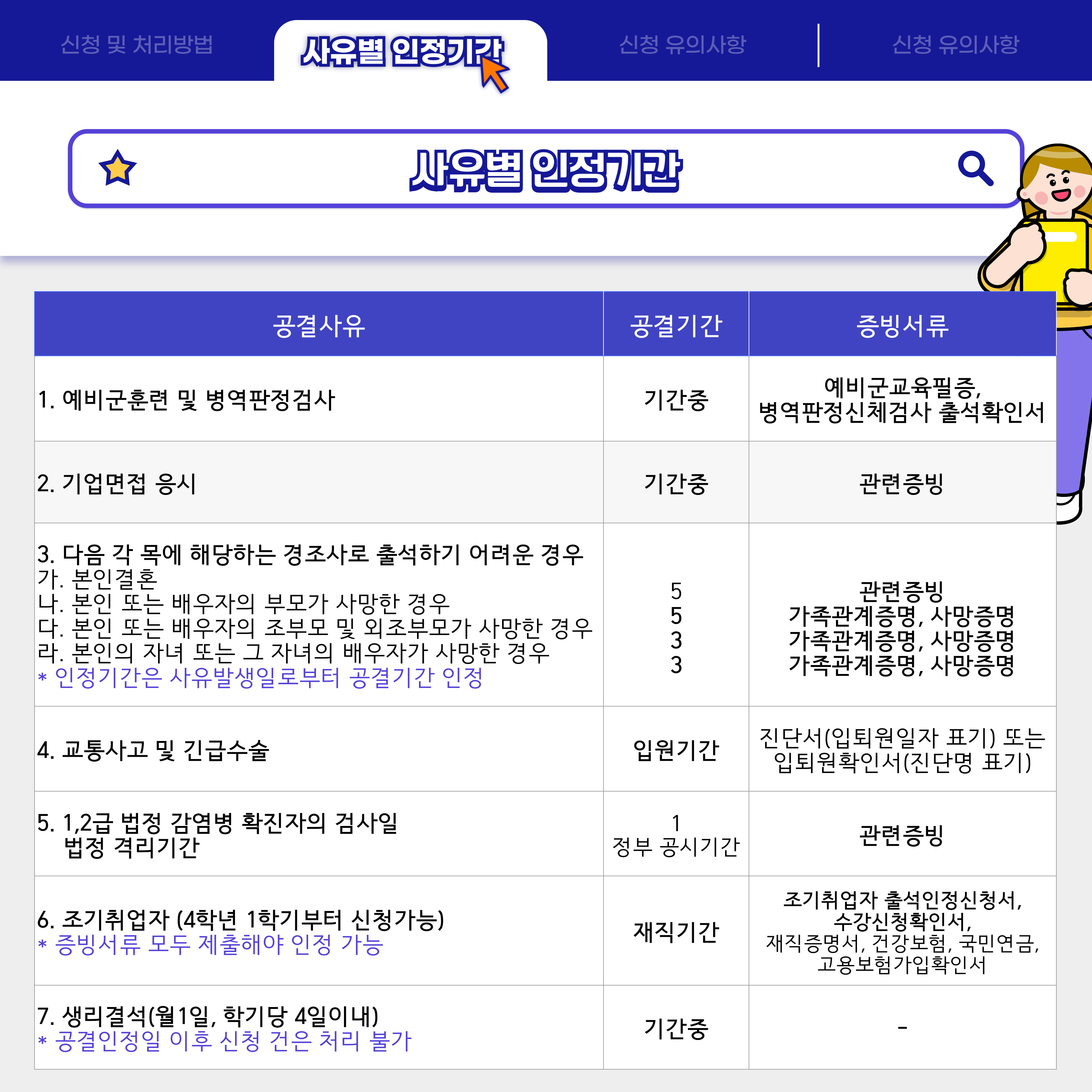 신청 및 처리방법 사유별 인정기간 신청 유의사항 신청 유의사항

사유별 인정기간

| 공결사유 | 공결기간 | 증빙서류 |
|---|---|---|
| 1. 예비군훈련 및 병역판정검사 | 기간중 | 예비군교육필증, 병역판정신체검사 출석확인서 |
| 2. 기업면접 응시 | 기간중 | 관련증빙 |
| 3. 다음 각 목에 해당하는 경조사로 출석하기 어려운 경우 가. 본인결혼 나. 본인 또는 배우자의 부모가 사망한 경우 다. 본인 또는 배우자의 조부모 및 외조부모가 사망한 경우 라. 본인의 자녀 또는 그 자녀의 배우자가 사망한 경우 * 인정기간은 사유발생일로부터 공결기간 인정 | 5 5 3 3 | 관련증빙 가족관계증명, 사망증명 가족관계증명, 사망증명 가족관계증명, 사망증명 |
| 4. 교통사고 및 긴급수술 | 입원기간 | 진단서(입퇴원일자 표기) 또는 입퇴원확인서(진단명 표기) |
| 5. 1,2급 법정 감염병 확진자의 검사일 법정 격리기간 | 1 정부 공시기간 | 관련증빙 |
| 6. 조기취업자 (4학년 1학기부터 신청가능) * 증빙서류 모두 제출해야 인정 가능 | 재직기간 | 조기취업자 출석인정신청서, 수강신청확인서, 재직증명서, 건강보험, 국민연금, 고용보험가입확인서 |
| 7. 생리결석(월1일, 학기당 4일이내) * 공결인정일 이후 신청 건은 처리 불가 | 기간중 | - |